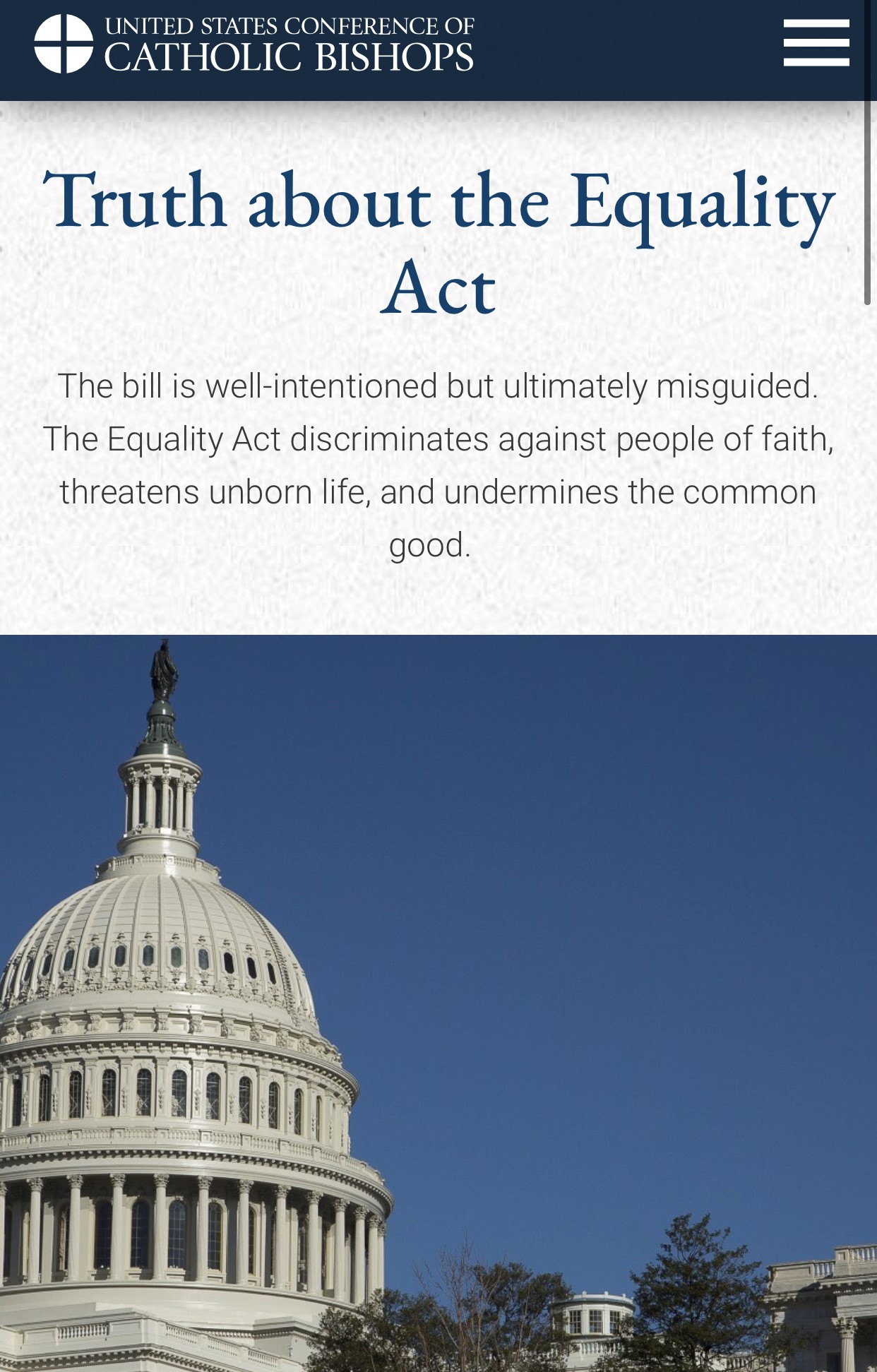 UNITED STATES CONFERENCE OF CATHOLIC BISHOPS

Truth about the Equality Act

The bill is well-intentioned but ultimately misguided. The Equality Act discriminates against people of faith, threatens unborn life, and undermines the common good.